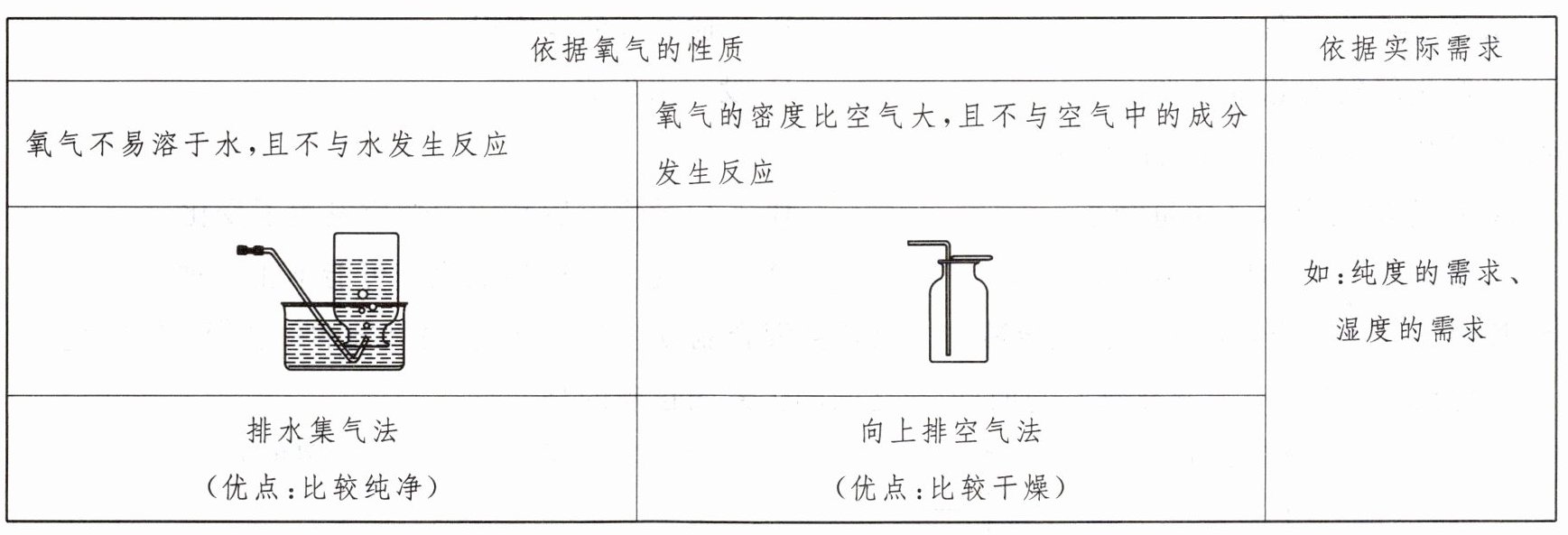 | 依据氧气的性质 | | 依据实际需求 |
|---|---|---|
| 氧气不易溶于水,且不与水发生反应 | 氧气的密度比空气大,且不与空气中的成分发生反应 | 如:纯度的需求、湿度的需求 |
| | | |
| 排水集气法（优点:比较纯净） | 向上排空气法（优点:比较干燥） | |